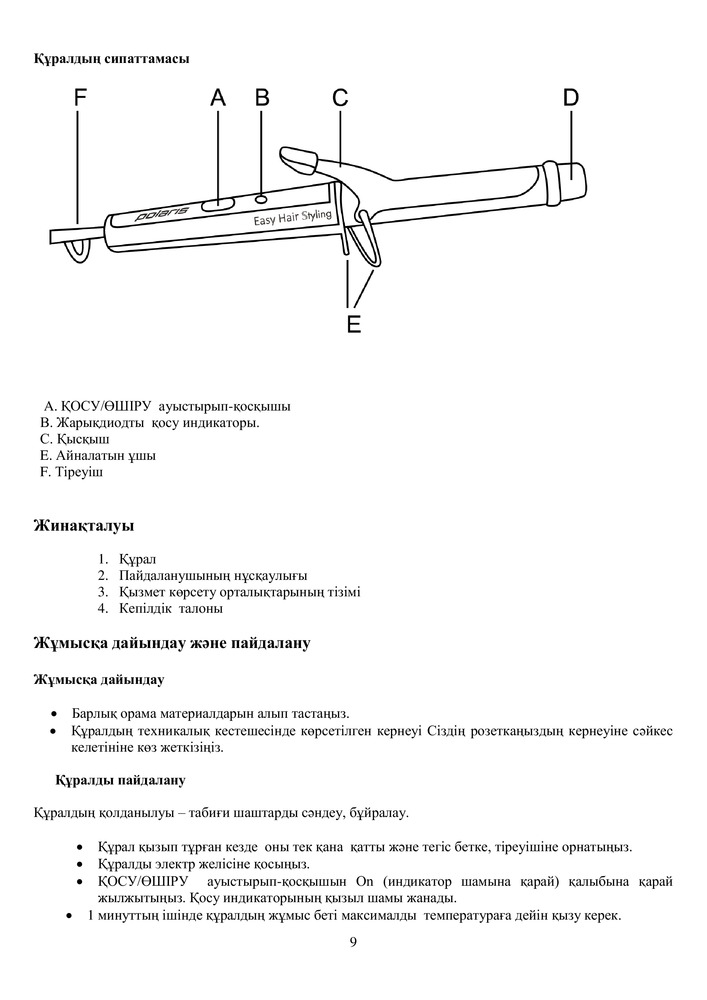 Құралдың сипаттамасы

F A B C D

polaris

Easy Hair Styling

E

A. ҚОСУ/ӨШІРУ ауыстырып-қосқышы
B. Жарықдиодты қосу индикаторы.
C. Қысқыш
E. Айналатын ұшы
F. Тіреуіш

Жинақталуы

1. Құрал
2. Пайдаланушының нұсқаулығы
3. Қызмет көрсету орталықтарының тізімі
4. Кепілдік талоны

Жұмысқа дайындау және пайдалану

Жұмысқа дайындау

• Барлық орама материалдарын алып тастаңыз.
• Құралдың техникалық кестешесінде көрсетілген кернеуі Сіздің розеткаңыздың кернеуіне сәйкес келетініне көз жеткізіңіз.

Құралды пайдалану

Құралдың қолданылуы – табиғи шаштарды сәндеу, бұйралау.

• Құрал қызып тұрған кезде оны тек қана қатты және тегіс бетке, тіреуішіне орнатыңыз.
• Құралды электр желісіне қосыңыз.
• ҚОСУ/ӨШІРУ ауыстырып-қосқышын On (индикатор шамына қарай) қалыбына қарай жылжытыңыз. Қосу индикаторының қызыл шамы жанады.
• 1 минуттың ішінде құралдың жұмыс беті максималды температураға дейін қызу керек.

9